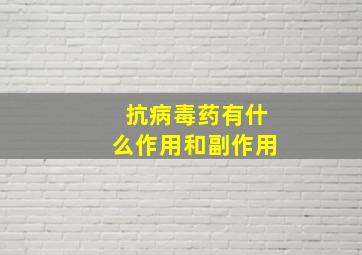 抗病毒药有什么作用和副作用